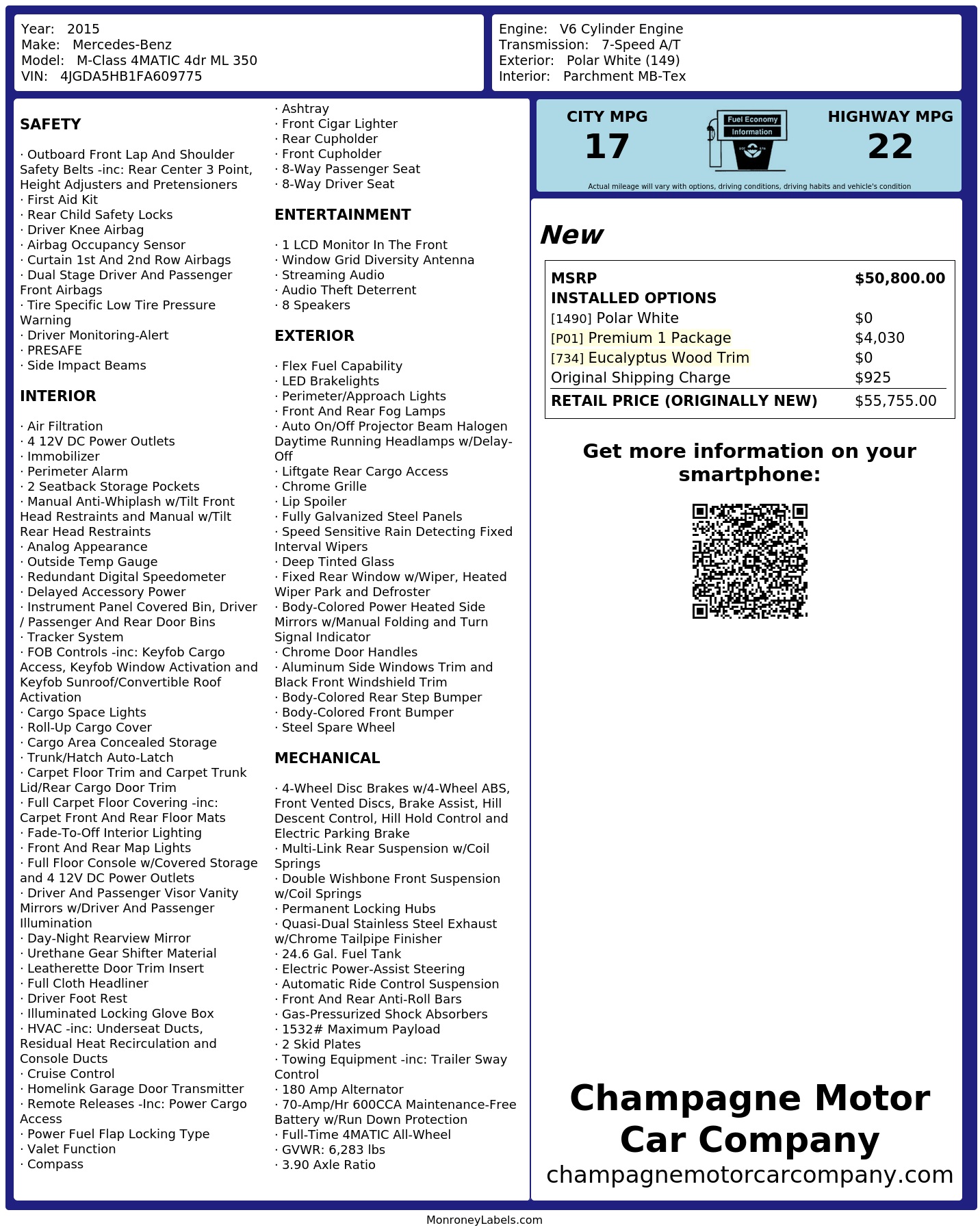 Year: 2015
Make: Mercedes-Benz
Model: M-Class 4MATIC 4dr ML 350
VIN: 4JGDA5HB1FA609775

Engine: V6 Cylinder Engine
Transmission: 7-Speed A/T
Exterior: Polar White (149)
Interior: Parchment MB-Tex

SAFETY

· Outboard Front Lap And Shoulder Safety Belts -inc: Rear Center 3 Point, Height Adjusters and Pretensioners
· First Aid Kit
· Rear Child Safety Locks
· Driver Knee Airbag
· Airbag Occupancy Sensor
· Curtain 1st And 2nd Row Airbags
· Dual Stage Driver And Passenger Front Airbags
· Tire Specific Low Tire Pressure Warning
· Driver Monitoring-Alert
· PRESAFE
· Side Impact Beams

INTERIOR

· Air Filtration
· 4 12V DC Power Outlets
· Immobilizer
· Perimeter Alarm
· 2 Seatback Storage Pockets
· Manual Anti-Whiplash w/Tilt Front Head Restraints and Manual w/Tilt Rear Head Restraints
· Analog Appearance
· Outside Temp Gauge
· Redundant Digital Speedometer
· Delayed Accessory Power
· Instrument Panel Covered Bin, Driver / Passenger And Rear Door Bins
· Tracker System
· FOB Controls -inc: Keyfob Cargo Access, Keyfob Window Activation and Keyfob Sunroof/Convertible Roof Activation
· Cargo Space Lights
· Roll-Up Cargo Cover
· Cargo Area Concealed Storage
· Trunk/Hatch Auto-Latch
· Carpet Floor Trim and Carpet Trunk Lid/Rear Cargo Door Trim
· Full Carpet Floor Covering -inc: Carpet Front And Rear Floor Mats
· Fade-To-Off Interior Lighting
· Front And Rear Map Lights
· Full Floor Console w/Covered Storage and 4 12V DC Power Outlets
· Driver And Passenger Visor Vanity Mirrors w/Driver And Passenger Illumination
· Day-Night Rearview Mirror
· Urethane Gear Shifter Material
· Leatherette Door Trim Insert
· Full Cloth Headliner
· Driver Foot Rest
· Illuminated Locking Glove Box
· HVAC -inc: Underseat Ducts, Residual Heat Recirculation and Console Ducts
· Cruise Control
· Homelink Garage Door Transmitter
· Remote Releases -Inc: Power Cargo Access
· Power Fuel Flap Locking Type
· Valet Function
· Compass
· Ashtray
· Front Cigar Lighter
· Rear Cupholder
· Front Cupholder
· 8-Way Passenger Seat
· 8-Way Driver Seat

ENTERTAINMENT

· 1 LCD Monitor In The Front
· Window Grid Diversity Antenna
· Streaming Audio
· Audio Theft Deterrent
· 8 Speakers

EXTERIOR

· Flex Fuel Capability
· LED Brakelights
· Perimeter/Approach Lights
· Front And Rear Fog Lamps
· Auto On/Off Projector Beam Halogen Daytime Running Headlamps w/Delay-Off
· Liftgate Rear Cargo Access
· Chrome Grille
· Lip Spoiler
· Fully Galvanized Steel Panels
· Speed Sensitive Rain Detecting Fixed Interval Wipers
· Deep Tinted Glass
· Fixed Rear Window w/Wiper, Heated Wiper Park and Defroster
· Body-Colored Power Heated Side Mirrors w/Manual Folding and Turn Signal Indicator
· Chrome Door Handles
· Aluminum Side Windows Trim and Black Front Windshield Trim
· Body-Colored Rear Step Bumper
· Body-Colored Front Bumper
· Steel Spare Wheel

MECHANICAL

· 4-Wheel Disc Brakes w/4-Wheel ABS, Front Vented Discs, Brake Assist, Hill Descent Control, Hill Hold Control and Electric Parking Brake
· Multi-Link Rear Suspension w/Coil Springs
· Double Wishbone Front Suspension w/Coil Springs
· Permanent Locking Hubs
· Quasi-Dual Stainless Steel Exhaust w/Chrome Tailpipe Finisher
· 24.6 Gal. Fuel Tank
· Electric Power-Assist Steering
· Automatic Ride Control Suspension
· Front And Rear Anti-Roll Bars
· Gas-Pressurized Shock Absorbers
· 1532# Maximum Payload
· 2 Skid Plates
· Towing Equipment -inc: Trailer Sway Control
· 180 Amp Alternator
· 70-Amp/Hr 600CCA Maintenance-Free Battery w/Run Down Protection
· Full-Time 4MATIC All-Wheel
· GVWR: 6,283 lbs
· 3.90 Axle Ratio

CITY MPG
17
Fuel Economy Information
HIGHWAY MPG
22
Actual mileage will vary with options, driving conditions, driving habits and vehicle's condition

New

| MSRP | $50,800.00 |
|---|---|
| INSTALLED OPTIONS | |
| [1490] Polar White | $0 |
| [P01] Premium 1 Package | $4,030 |
| [734] Eucalyptus Wood Trim | $0 |
| Original Shipping Charge | $925 |
| RETAIL PRICE (ORIGINALLY NEW) | $55,755.00 |

Get more information on your smartphone:

Champagne Motor Car Company
champagnemotorcarcompany.com

MonroneyLabels.com